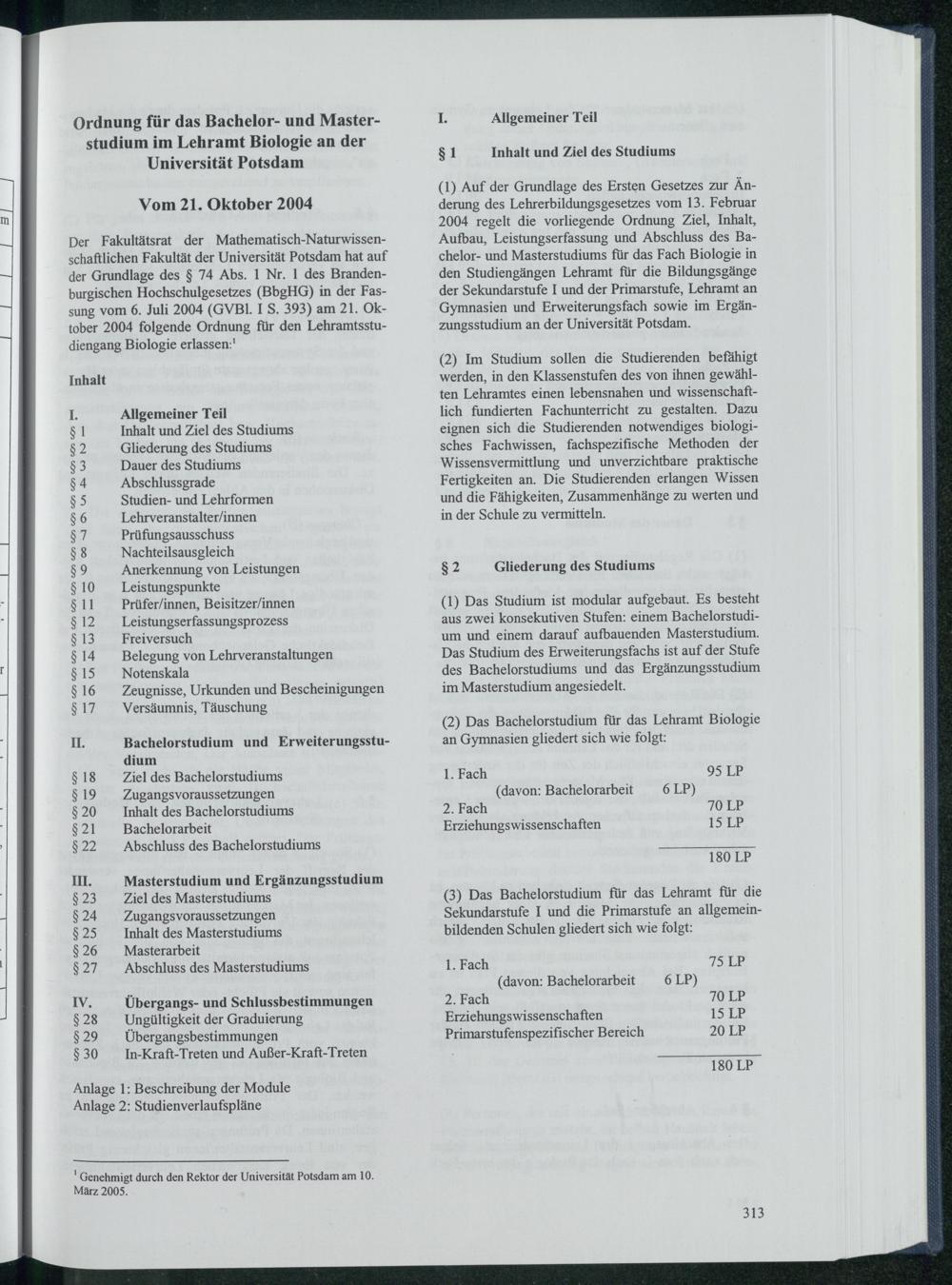 Ordnung für das Bachelor- und Masterstudium im Lehramt Biologie an der Universität Potsdam

Vom 21. Oktober 2004

Der Fakultätsrat der Mathematisch-Naturwissenschaftlichen Fakultät der Universität Potsdam hat auf der Grundlage des § 74 Abs. 1 Nr. 1 des Brandenburgischen Hochschulgesetzes (BbgHG) in der Fassung vom 6. Juli 2004 (GVBl. I S. 393) am 21. Oktober 2004 folgende Ordnung für den Lehramtsstudiengang Biologie erlassen:$^1$

Inhalt

I. Allgemeiner Teil
§ 1 Inhalt und Ziel des Studiums
§ 2 Gliederung des Studiums
§ 3 Dauer des Studiums
§ 4 Abschlussgrade
§ 5 Studien- und Lehrformen
§ 6 Lehrveranstalter/innen
§ 7 Prüfungsausschuss
§ 8 Nachteilsausgleich
§ 9 Anerkennung von Leistungen
§ 10 Leistungspunkte
§ 11 Prüfer/innen, Beisitzer/innen
§ 12 Leistungserfassungsprozess
§ 13 Freiversuch
§ 14 Belegung von Lehrveranstaltungen
§ 15 Notenskala
§ 16 Zeugnisse, Urkunden und Bescheinigungen
§ 17 Versäumnis, Täuschung

II. Bachelorstudium und Erweiterungsstudium
§ 18 Ziel des Bachelorstudiums
§ 19 Zugangsvoraussetzungen
§ 20 Inhalt des Bachelorstudiums
§ 21 Bachelorarbeit
§ 22 Abschluss des Bachelorstudiums

III. Masterstudium und Ergänzungsstudium
§ 23 Ziel des Masterstudiums
§ 24 Zugangsvoraussetzungen
§ 25 Inhalt des Masterstudiums
§ 26 Masterarbeit
§ 27 Abschluss des Masterstudiums

IV. Übergangs- und Schlussbestimmungen
§ 28 Ungültigkeit der Graduierung
§ 29 Übergangsbestimmungen
§ 30 In-Kraft-Treten und Außer-Kraft-Treten

Anlage 1: Beschreibung der Module
Anlage 2: Studienverlaufspläne

$^1$ Genehmigt durch den Rektor der Universität Potsdam am 10. März 2005.

I. Allgemeiner Teil

§ 1 Inhalt und Ziel des Studiums

(1) Auf der Grundlage des Ersten Gesetzes zur Änderung des Lehrerbildungsgesetzes vom 13. Februar 2004 regelt die vorliegende Ordnung Ziel, Inhalt, Aufbau, Leistungserfassung und Abschluss des Bachelor- und Masterstudiums für das Fach Biologie in den Studiengängen Lehramt für die Bildungsgänge der Sekundarstufe I und der Primarstufe, Lehramt an Gymnasien und Erweiterungsfach sowie im Ergänzungsstudium an der Universität Potsdam.

(2) Im Studium sollen die Studierenden befähigt werden, in den Klassenstufen des von ihnen gewählten Lehramtes einen lebensnahen und wissenschaftlich fundierten Fachunterricht zu gestalten. Dazu eignen sich die Studierenden notwendiges biologisches Fachwissen, fachspezifische Methoden der Wissensvermittlung und unverzichtbare praktische Fertigkeiten an. Die Studierenden erlangen Wissen und die Fähigkeiten, Zusammenhänge zu werten und in der Schule zu vermitteln.

§ 2 Gliederung des Studiums

(1) Das Studium ist modular aufgebaut. Es besteht aus zwei konsekutiven Stufen: einem Bachelorstudium und einem darauf aufbauenden Masterstudium. Das Studium des Erweiterungsfachs ist auf der Stufe des Bachelorstudiums und das Ergänzungsstudium im Masterstudium angesiedelt.

(2) Das Bachelorstudium für das Lehramt Biologie an Gymnasien gliedert sich wie folgt:

1. Fach 95 LP
(davon: Bachelorarbeit 6 LP)
2. Fach 70 LP
Erziehungswissenschaften 15 LP
180 LP

(3) Das Bachelorstudium für das Lehramt für die Sekundarstufe I und die Primarstufe an allgemeinbildenden Schulen gliedert sich wie folgt:

1. Fach 75 LP
(davon: Bachelorarbeit 6 LP)
2. Fach 70 LP
Erziehungswissenschaften 15 LP
Primarstufenspezifischer Bereich 20 LP
180 LP

313